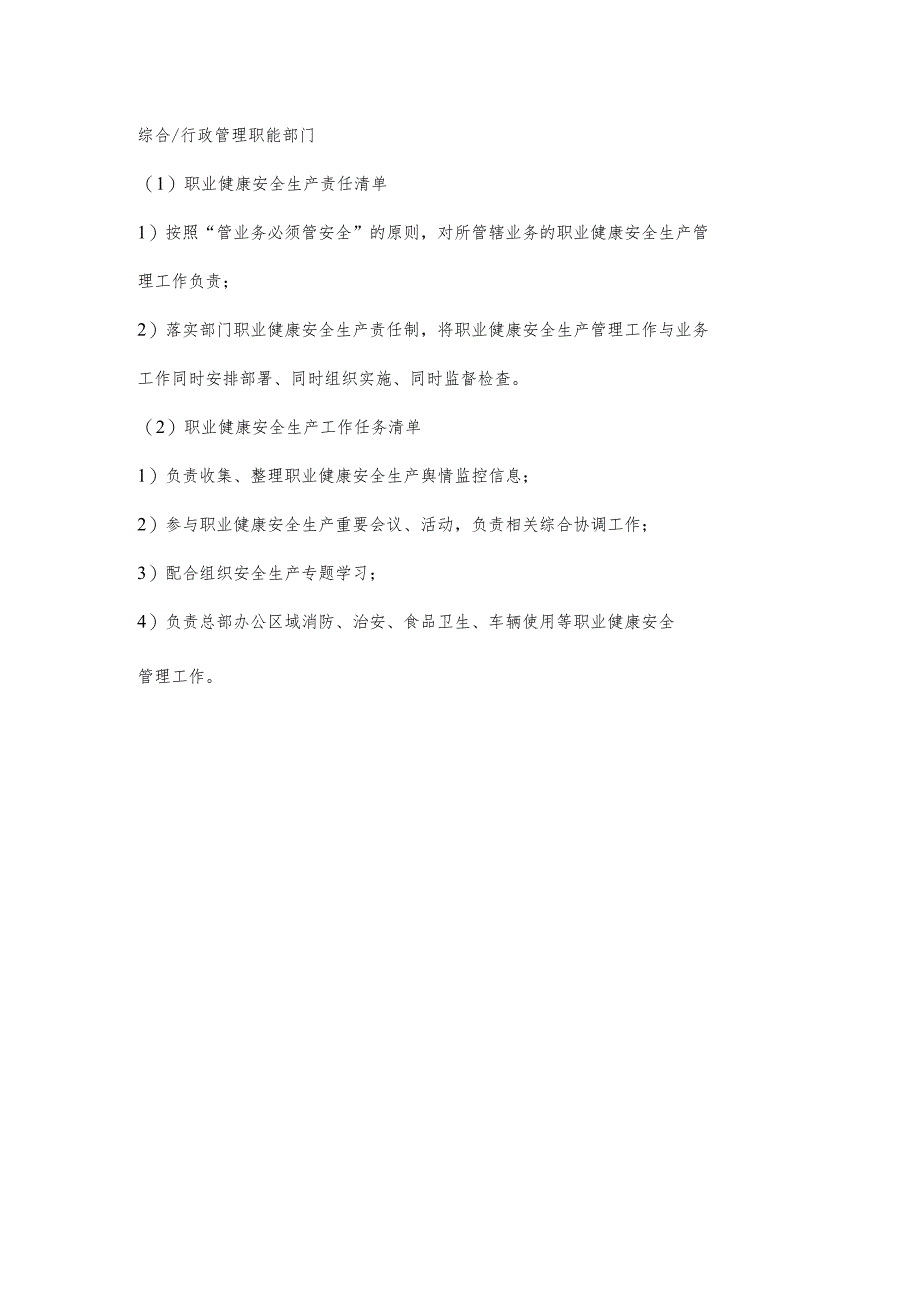 综合/行政管理职能部门

（1）职业健康安全生产责任清单

1）按照“管业务必须管安全”的原则，对所管辖业务的职业健康安全生产管理工作负责；

2）落实部门职业健康安全生产责任制，将职业健康安全生产管理工作与业务工作同时安排部署、同时组织实施、同时监督检查。

（2）职业健康安全生产工作任务清单

1）负责收集、整理职业健康安全生产舆情监控信息；

2）参与职业健康安全生产重要会议、活动，负责相关综合协调工作；

3）配合组织安全生产专题学习；

4）负责总部办公区域消防、治安、食品卫生、车辆使用等职业健康安全管理工作。